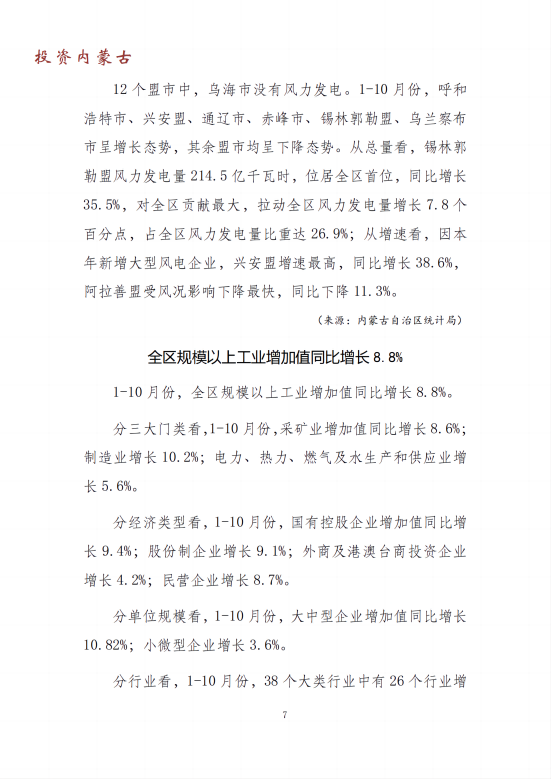 投资内蒙古

12个盟市中，乌海市没有风力发电。1-10月份，呼和浩特市、兴安盟、通辽市、赤峰市、锡林郭勒盟、乌兰察布市呈增长态势，其余盟市均呈下降态势。从总量看，锡林郭勒盟风力发电量214.5亿千瓦时，位居全区首位，同比增长35.5%，对全区贡献最大，拉动全区风力发电量增长7.8个百分点，占全区风力发电量比重达26.9%；从增速看，因本年新增大型风电企业，兴安盟增速最高，同比增长38.6%，阿拉善盟受风况影响下降最快，同比下降11.3%。

（来源：内蒙古自治区统计局）

全区规模以上工业增加值同比增长8.8%

1-10月份，全区规模以上工业增加值同比增长8.8%。

分三大门类看，1-10月份，采矿业增加值同比增长8.6%；制造业增长10.2%；电力、热力、燃气及水生产和供应业增长5.6%。

分经济类型看，1-10月份，国有控股企业增加值同比增长9.4%；股份制企业增长9.1%；外商及港澳台商投资企业增长4.2%；民营企业增长8.7%。

分单位规模看，1-10月份，大中型企业增加值同比增长10.82%；小微型企业增长3.6%。

分行业看，1-10月份，38个大类行业中有26个行业增

7